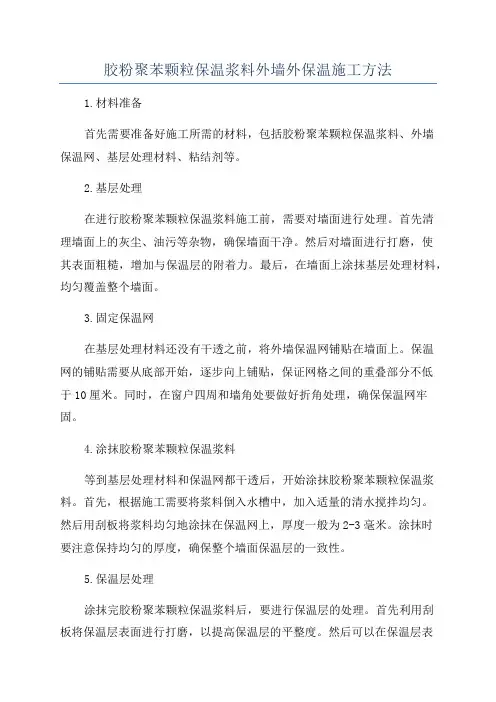 胶粉聚苯颗粒保温浆料外墙外保温施工方法

1.材料准备

首先需要准备好施工所需的材料，包括胶粉聚苯颗粒保温浆料、外墙保温网、基层处理材料、粘结剂等。

2.基层处理

在进行胶粉聚苯颗粒保温浆料施工前，需要对墙面进行处理。首先清理墙面上的灰尘、油污等杂物，确保墙面干净。然后对墙面进行打磨，使其表面粗糙，增加与保温层的附着力。最后，在墙面上涂抹基层处理材料，均匀覆盖整个墙面。

3.固定保温网

在基层处理材料还没有干透之前，将外墙保温网铺贴在墙面上。保温网的铺贴需要从底部开始，逐步向上铺贴，保证网格之间的重叠部分不低于10厘米。同时，在窗户四周和墙角处要做好折角处理，确保保温网牢固。

4.涂抹胶粉聚苯颗粒保温浆料

等到基层处理材料和保温网都干透后，开始涂抹胶粉聚苯颗粒保温浆料。首先，根据施工需要将浆料倒入水槽中，加入适量的清水搅拌均匀。然后用刮板将浆料均匀地涂抹在保温网上，厚度一般为2-3毫米。涂抹时要注意保持均匀的厚度，确保整个墙面保温层的一致性。

5.保温层处理

涂抹完胶粉聚苯颗粒保温浆料后，要进行保温层的处理。首先利用刮板将保温层表面进行打磨，以提高保温层的平整度。然后可以在保温层表